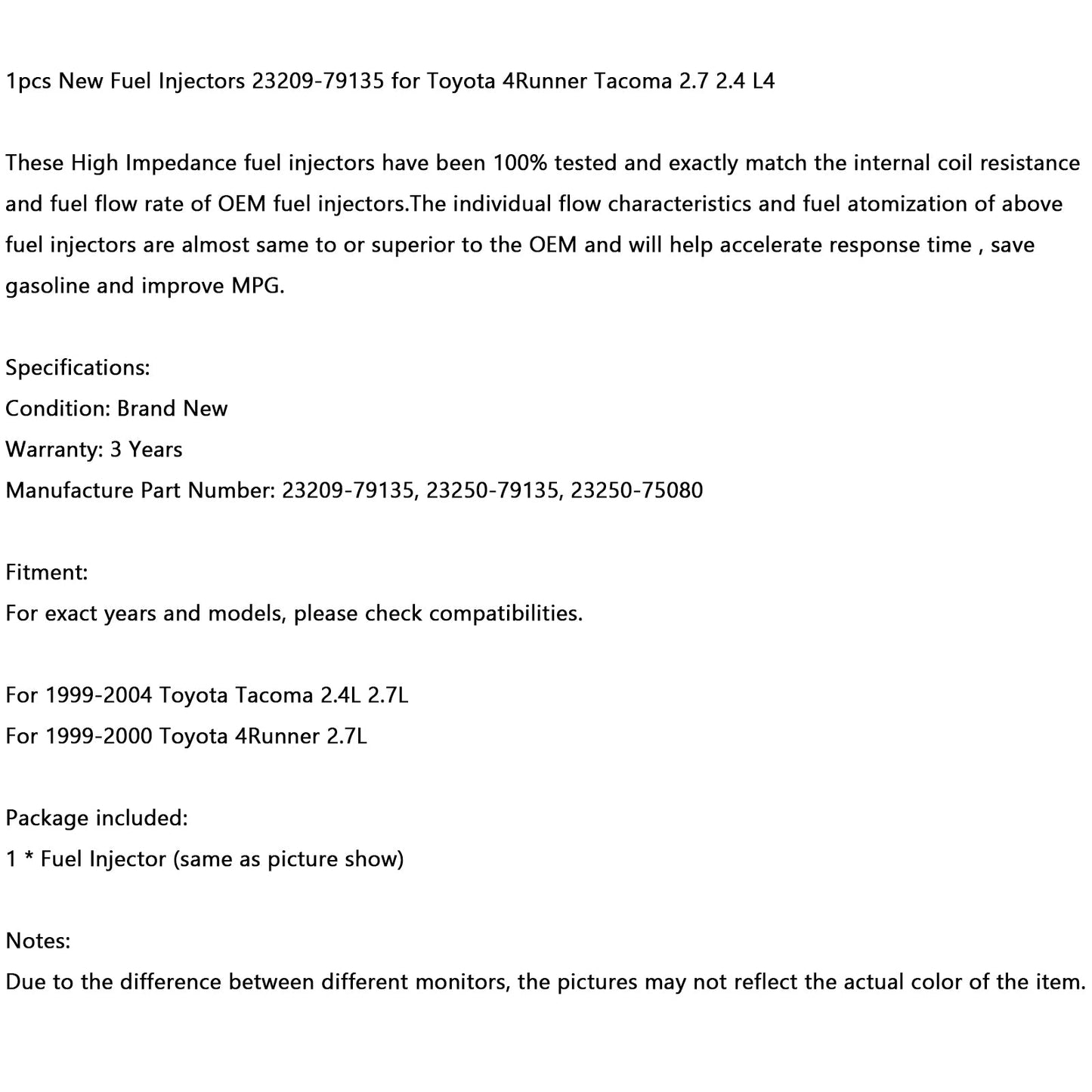 1pcs New Fuel Injectors 23209-79135 for Toyota 4Runner Tacoma 2.7 2.4 L4

These High Impedance fuel injectors have been 100% tested and exactly match the internal coil resistance and fuel flow rate of OEM fuel injectors.The individual flow characteristics and fuel atomization of above fuel injectors are almost same to or superior to the OEM and will help accelerate response time , save gasoline and improve MPG.

Specifications:
Condition: Brand New
Warranty: 3 Years
Manufacture Part Number: 23209-79135, 23250-79135, 23250-75080

Fitment:
For exact years and models, please check compatibilities.

For 1999-2004 Toyota Tacoma 2.4L 2.7L
For 1999-2000 Toyota 4Runner 2.7L

Package included:
1 * Fuel Injector (same as picture show)

Notes:
Due to the difference between different monitors, the pictures may not reflect the actual color of the item.